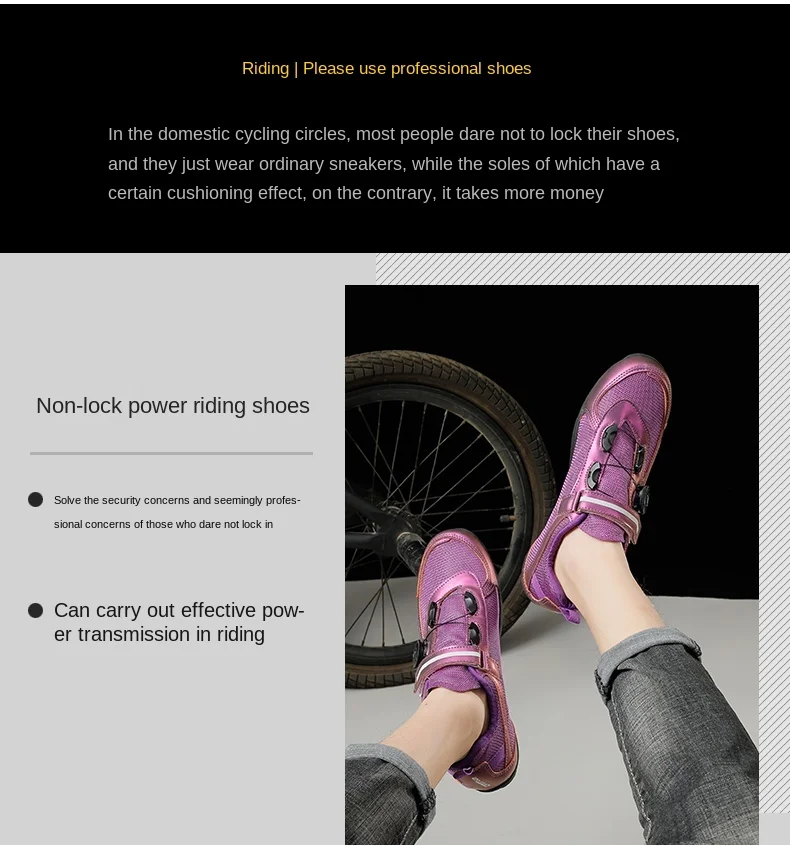 Riding | Please use professional shoes

In the domestic cycling circles, most people dare not to lock their shoes, and they just wear ordinary sneakers, while the soles of which have a certain cushioning effect, on the contrary, it takes more money

Non-lock power riding shoes

• Solve the security concerns and seemingly professional concerns of those who dare not lock in

• Can carry out effective power transmission in riding